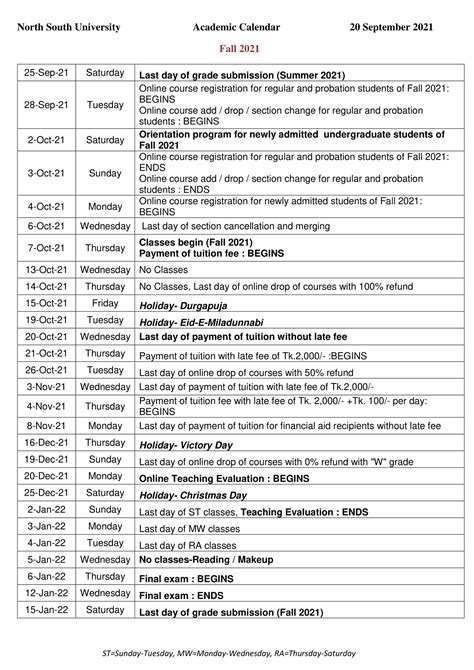 North South University Academic Calendar 20 September 2021

Fall 2021

| | | |
|---|---|---|
| 25-Sep-21 | Saturday | Last day of grade submission (Summer 2021) |
| 28-Sep-21 | Tuesday | Online course registration for regular and probation students of Fall 2021: BEGINS Online course add / drop / section change for regular and probation students : BEGINS |
| 2-Oct-21 | Saturday | Orientation program for newly admitted undergraduate students of Fall 2021 |
| 3-Oct-21 | Sunday | Online course registration for regular and probation students of Fall 2021: ENDS Online course add / drop / section change for regular and probation students : ENDS |
| 4-Oct-21 | Monday | Online course registration for newly admitted students of Fall 2021: BEGINS |
| 6-Oct-21 | Wednesday | Last day of section cancellation and merging |
| 7-Oct-21 | Thursday | Classes begin (Fall 2021) Payment of tuition fee : BEGINS |
| 13-Oct-21 | Wednesday | No Classes |
| 14-Oct-21 | Thursday | No Classes, Last day of online drop of courses with 100% refund |
| 15-Oct-21 | Friday | Holiday- Durgapuja |
| 19-Oct-21 | Tuesday | Holiday- Eid-E-Miladunnabi |
| 20-Oct-21 | Wednesday | Last day of payment of tuition without late fee |
| 21-Oct-21 | Thursday | Payment of tuition with late fee of Tk.2,000/- :BEGINS |
| 26-Oct-21 | Tuesday | Last day of online drop of courses with 50% refund |
| 3-Nov-21 | Wednesday | Last day of payment of tuition with late fee of Tk.2,000/- |
| 4-Nov-21 | Thursday | Payment of tuition fee with late fee of Tk. 2,000/- +Tk. 100/- per day: BEGINS |
| 8-Nov-21 | Monday | Last day of payment of tuition for financial aid recipients without late fee |
| 16-Dec-21 | Thursday | Holiday- Victory Day |
| 19-Dec-21 | Sunday | Last day of online drop of courses with 0% refund with "W" grade |
| 20-Dec-21 | Monday | Online Teaching Evaluation : BEGINS |
| 25-Dec-21 | Saturday | Holiday- Christmas Day |
| 2-Jan-22 | Sunday | Last day of ST classes, Teaching Evaluation : ENDS |
| 3-Jan-22 | Monday | Last day of MW classes |
| 4-Jan-22 | Tuesday | Last day of RA classes |
| 5-Jan-22 | Wednesday | No classes-Reading / Makeup |
| 6-Jan-22 | Thursday | Final exam : BEGINS |
| 12-Jan-22 | Wednesday | Final exam : ENDS |
| 15-Jan-22 | Saturday | Last day of grade submission (Fall 2021) |

ST=Sunday-Tuesday, MW=Monday-Wednesday, RA=Thursday-Saturday